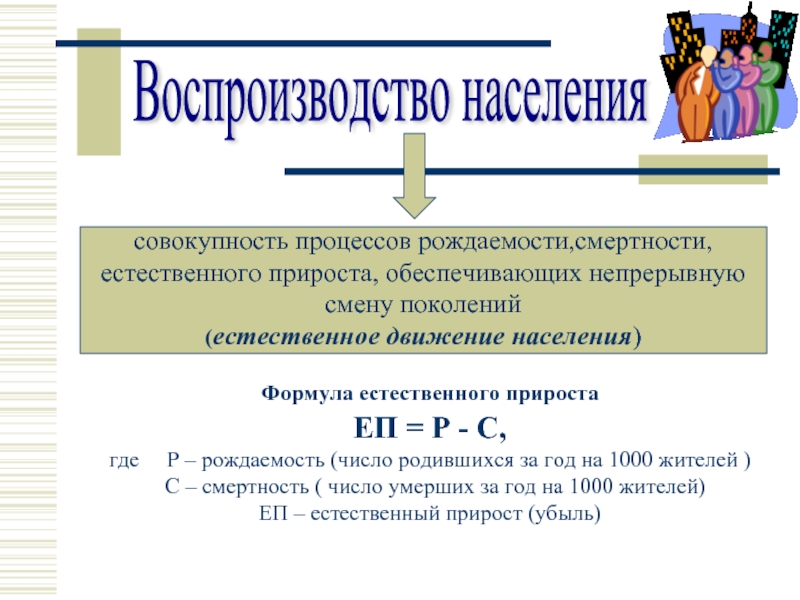 Воспроизводство населения

совокупность процессов рождаемости,смертности, естественного прироста, обеспечивающих непрерывную смену поколений
(естественное движение населения)

Формула естественного прироста

ЕП = Р - С,

где Р – рождаемость (число родившихся за год на 1000 жителей )
С – смертность ( число умерших за год на 1000 жителей)
ЕП – естественный прирост (убыль)